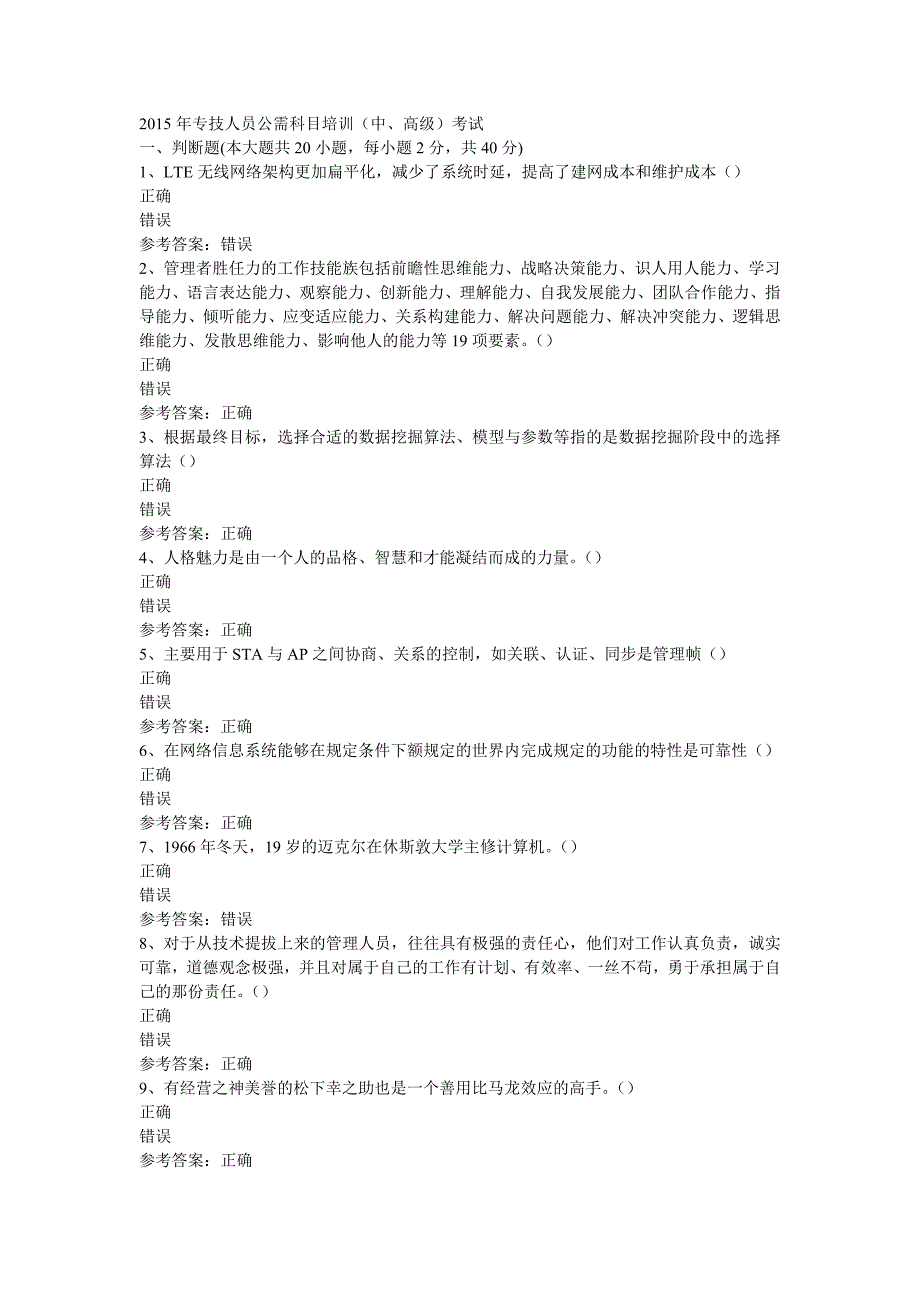 2015 年专技人员公需科目培训（中、高级）考试
一、判断题(本大题共 20 小题，每小题 2 分，共 40 分)
1、LTE 无线网络架构更加扁平化，减少了系统时延，提高了建网成本和维护成本（）
正确
错误
参考答案：错误
2、管理者胜任力的工作技能族包括前瞻性思维能力、战略决策能力、识人用人能力、学习能力、语言表达能力、观察能力、创新能力、理解能力、自我发展能力、团队合作能力、指导能力、倾听能力、应变适应能力、关系构建能力、解决问题能力、解决冲突能力、逻辑思维能力、发散思维能力、影响他人的能力等 19 项要素。（）
正确
错误
参考答案：正确
3、根据最终目标，选择合适的数据挖掘算法、模型与参数等指的是数据挖掘阶段中的选择算法（）
正确
错误
参考答案：正确
4、人格魅力是由一个人的品格、智慧和才能凝结而成的力量。（）
正确
错误
参考答案：正确
5、主要用于 STA 与 AP 之间协商、关系的控制，如关联、认证、同步是管理帧（）
正确
错误
参考答案：正确
6、在网络信息系统能够在规定条件下额规定的世界内完成规定的功能的特性是可靠性（）
正确
错误
参考答案：正确
7、1966 年冬天，19 岁的迈克尔在休斯敦大学主修计算机。（）
正确
错误
参考答案：错误
8、对于从技术提拔上来的管理人员，往往具有极强的责任心，他们对工作认真负责，诚实可靠，道德观念极强，并且对属于自己的工作有计划、有效率、一丝不苟，勇于承担属于自己的那份责任。（）
正确
错误
参考答案：正确
9、有经营之神美誉的松下幸之助也是一个善用比马龙效应的高手。（）
正确
错误
参考答案：正确